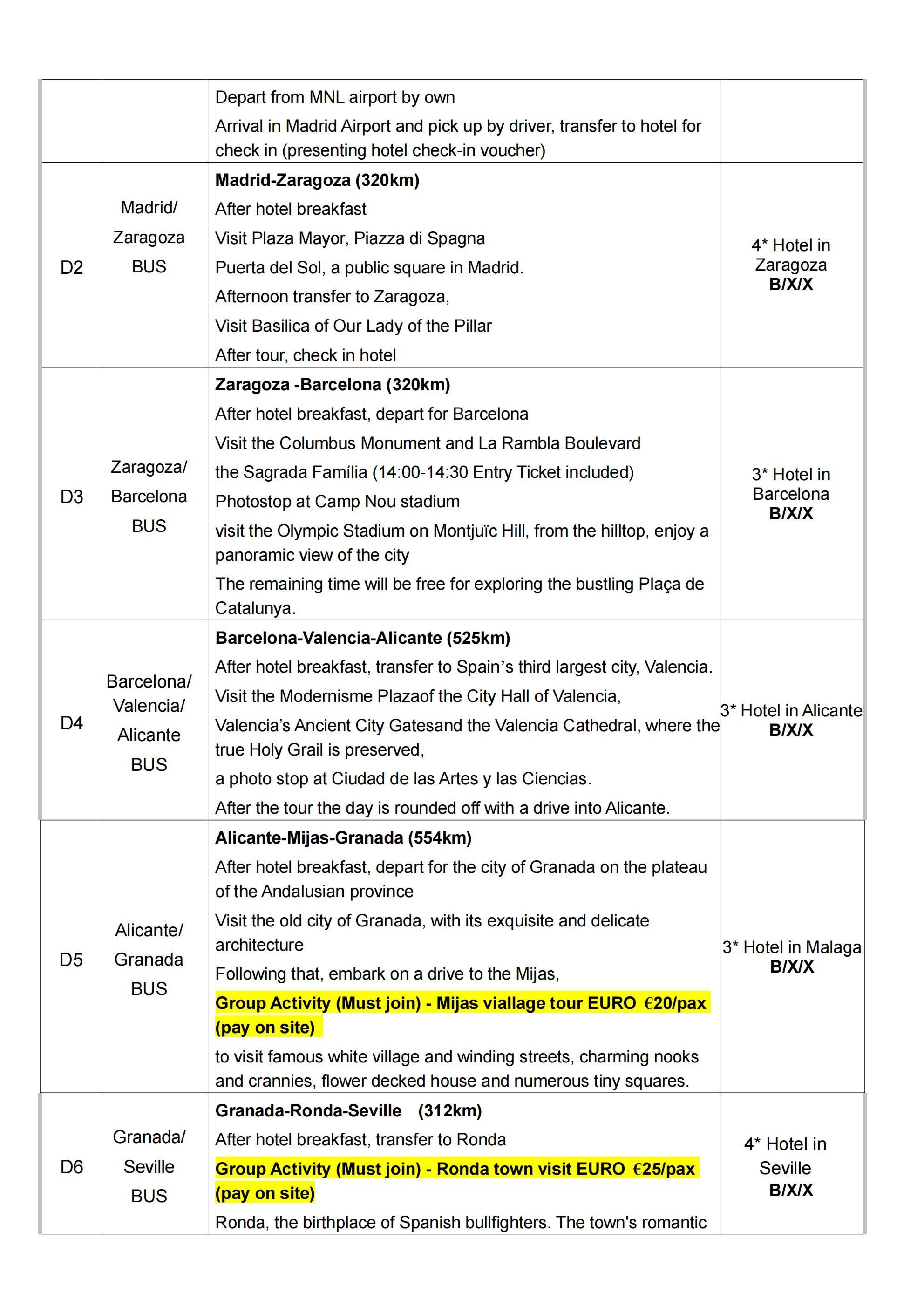 |  |  | Depart from MNL airport by own Arrival in Madrid Airport and pick up by driver, transfer to hotel for check in (presenting hotel check-in voucher) |  |
|---|---|---|---|
| D2 | Madrid/ Zaragoza BUS | Madrid-Zaragoza (320km) After hotel breakfast Visit Plaza Mayor, Piazza di Spagna Puerta del Sol, a public square in Madrid. Afternoon transfer to Zaragoza, Visit Basilica of Our Lady of the Pillar After tour, check in hotel | 4* Hotel in Zaragoza B/X/X |
| D3 | Zaragoza/ Barcelona BUS | Zaragoza -Barcelona (320km) After hotel breakfast, depart for Barcelona Visit the Columbus Monument and La Rambla Boulevard the Sagrada Família (14:00-14:30 Entry Ticket included) Photostop at Camp Nou stadium visit the Olympic Stadium on Montjuïc Hill, from the hilltop, enjoy a panoramic view of the city The remaining time will be free for exploring the bustling Plaça de Catalunya. | 3* Hotel in Barcelona B/X/X |
| D4 | Barcelona/ Valencia/ Alicante BUS | Barcelona-Valencia-Alicante (525km) After hotel breakfast, transfer to Spain's third largest city, Valencia. Visit the Modernisme Plazaof the City Hall of Valencia, Valencia's Ancient City Gatesand the Valencia Cathedral, where the true Holy Grail is preserved, a photo stop at Ciudad de las Artes y las Ciencias. After the tour the day is rounded off with a drive into Alicante. | 3* Hotel in Alicante B/X/X |
| D5 | Alicante/ Granada BUS | Alicante-Mijas-Granada (554km) After hotel breakfast, depart for the city of Granada on the plateau of the Andalusian province Visit the old city of Granada, with its exquisite and delicate architecture Following that, embark on a drive to the Mijas, Group Activity (Must join) - Mijas viallage tour EURO €20/pax (pay on site) to visit famous white village and winding streets, charming nooks and crannies, flower decked house and numerous tiny squares. | 3* Hotel in Malaga B/X/X |
| D6 | Granada/ Seville BUS | Granada-Ronda-Seville (312km) After hotel breakfast, transfer to Ronda Group Activity (Must join) - Ronda town visit EURO €25/pax (pay on site) Ronda, the birthplace of Spanish bullfighters. The town's romantic | 4* Hotel in Seville B/X/X |